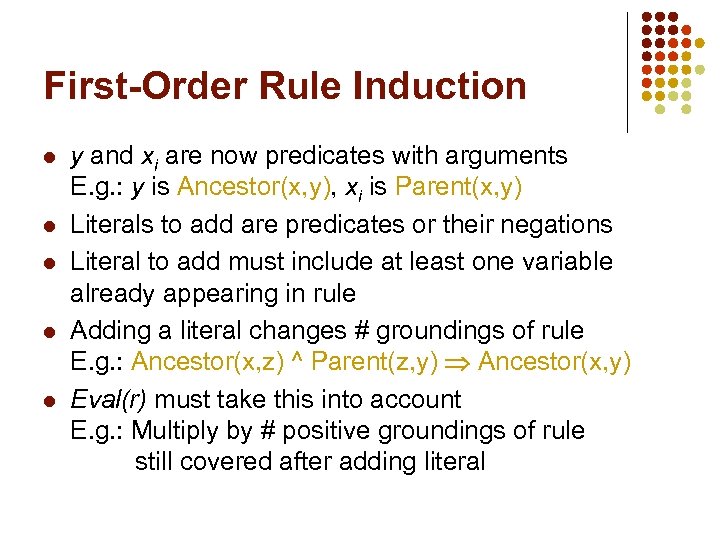 First-Order Rule Induction

- $y$ and $x_i$ are now predicates with arguments
E.g.: $y$ is Ancestor(x,y), $x_i$ is Parent(x,y)
- Literals to add are predicates or their negations
- Literal to add must include at least one variable already appearing in rule
- Adding a literal changes # groundings of rule
E.g.: Ancestor(x,z) ^ Parent(z,y) $\Rightarrow$ Ancestor(x,y)
- Eval(r) must take this into account
E.g.: Multiply by # positive groundings of rule
still covered after adding literal